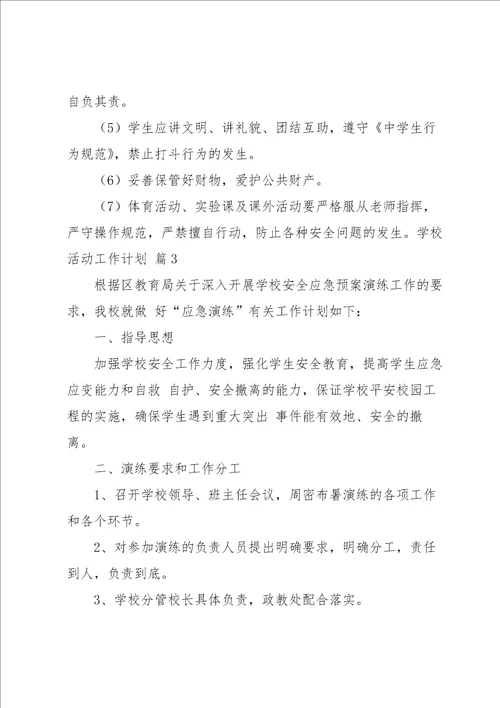 自负其责。

（5）学生应讲文明、讲礼貌、团结互助，遵守《中学生行为规范》，禁止打斗行为的发生。

（6）妥善保管好财物，爱护公共财产。

（7）体育活动、实验课及课外活动要严格服从老师指挥，严守操作规范，严禁擅自行动，防止各种安全问题的发生。学校活动工作计划 篇3

根据区教育局关于深入开展学校安全应急预案演练工作的要求，我校就做 好“应急演练”有关工作计划如下：

一、指导思想

加强学校安全工作力度，强化学生安全教育，提高学生应急应变能力和自救 自护、安全撤离的能力，保证学校平安校园工程的实施，确保学生遇到重大突出 事件能有效地、安全的撤离。

二、演练要求和工作分工

1、召开学校领导、班主任会议，周密布暑演练的各项工作和各个环节。

2、对参加演练的负责人员提出明确要求，明确分工，责任到人，负责到底。

3、学校分管校长具体负责，政教处配合落实。